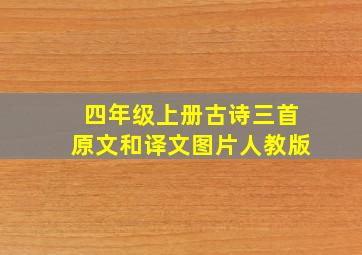 四年级上册古诗三首
原文和译文图片人教版